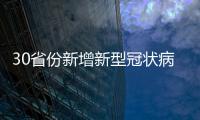 30省份新增新型冠状病